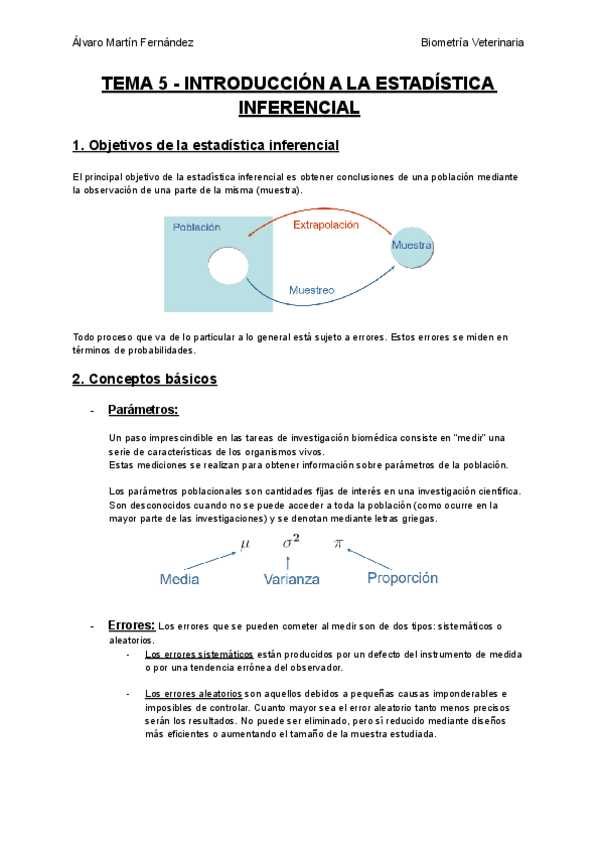 Álvaro Martín Fernández

Biometría Veterinaria

TEMA 5 - INTRODUCCIÓN A LA ESTADÍSTICA INFERENCIAL

1. Objetivos de la estadística inferencial

El principal objetivo de la estadística inferencial es obtener conclusiones de una población mediante la observación de una parte de la misma (muestra).

Población

Extrapolación

Muestra

Muestreo

Todo proceso que va de lo particular a lo general está sujeto a errores. Estos errores se miden en términos de probabilidades.

2. Conceptos básicos

- Parámetros:

Un paso imprescindible en las tareas de investigación biomédica consiste en "medir" una serie de características de los organismos vivos.
Estas mediciones se realizan para obtener información sobre parámetros de la población.

Los parámetros poblacionales son cantidades fijas de interés en una investigación científica. Son desconocidos cuando no se puede acceder a toda la población (como ocurre en la mayor parte de las investigaciones) y se denotan mediante letras griegas.

$\mu$ $\sigma^2$ $\pi$

Media Varianza Proporción

- Errores: Los errores que se pueden cometer al medir son de dos tipos: sistemáticos o aleatorios.
- Los errores sistemáticos están producidos por un defecto del instrumento de medida o por una tendencia errónea del observador.

- Los errores aleatorios son aquellos debidos a pequeñas causas imponderables e imposibles de controlar. Cuanto mayor sea el error aleatorio tanto menos precisos serán los resultados. No puede ser eliminado, pero sí reducido mediante diseños más eficientes o aumentando el tamaño de la muestra estudiada.